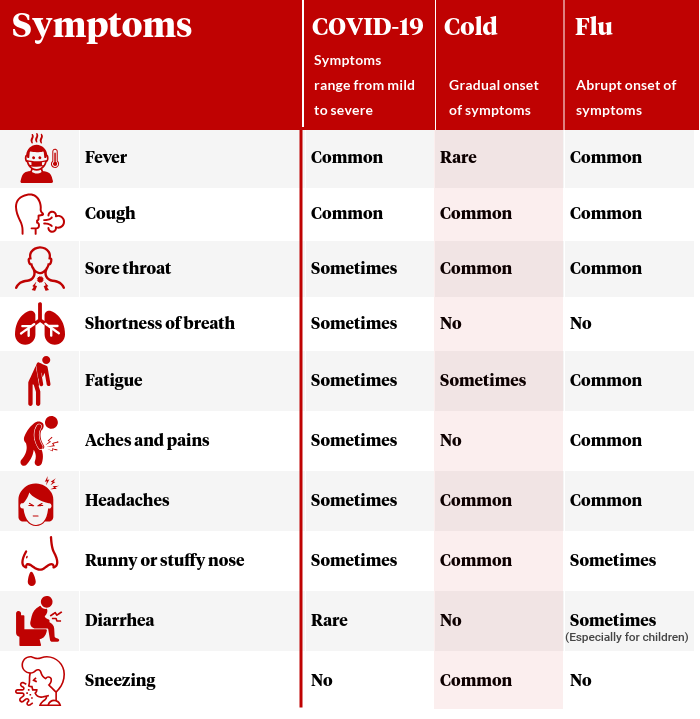 | Symptoms | COVID-19 Symptoms range from mild to severe | Cold Gradual onset of symptoms | Flu Abrupt onset of symptoms |
|---|---|---|---|
| Fever | Common | Rare | Common |
| Cough | Common | Common | Common |
| Sore throat | Sometimes | Common | Common |
| Shortness of breath | Sometimes | No | No |
| Fatigue | Sometimes | Sometimes | Common |
| Aches and pains | Sometimes | No | Common |
| Headaches | Sometimes | Common | Common |
| Runny or stuffy nose | Sometimes | Common | Sometimes |
| Diarrhea | Rare | No | Sometimes (Especially for children) |
| Sneezing | No | Common | No |